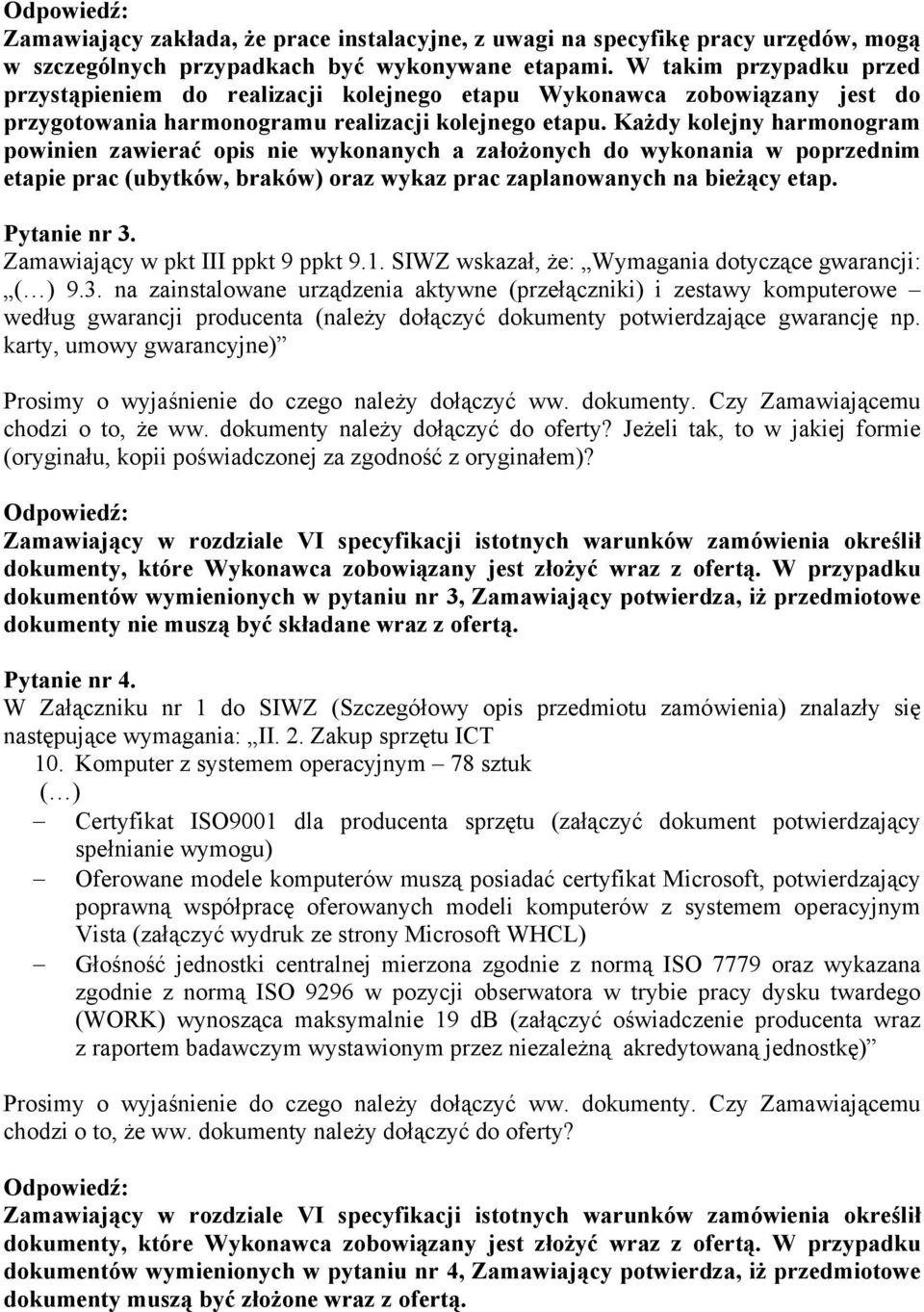 Odpowiedź:
Zamawiający zakłada, że prace instalacyjne, z uwagi na specyfikę pracy urzędów, mogą w szczególnych przypadkach być wykonywane etapami. W takim przypadku przed przystąpieniem do realizacji kolejnego etapu Wykonawca zobowiązany jest do przygotowania harmonogramu realizacji kolejnego etapu. Każdy kolejny harmonogram powinien zawierać opis nie wykonanych a założonych do wykonania w poprzednim etapie prac (ubytków, braków) oraz wykaz prac zaplanowanych na bieżący etap.

Pytanie nr 3.
Zamawiający w pkt III ppkt 9 ppkt 9.1. SIWZ wskazał, że: „Wymagania dotyczące gwarancji: „(…) 9.3. na zainstalowane urządzenia aktywne (przełączniki) i zestawy komputerowe – według gwarancji producenta (należy dołączyć dokumenty potwierdzające gwarancję np. karty, umowy gwarancyjne)”

Prosimy o wyjaśnienie do czego należy dołączyć ww. dokumenty. Czy Zamawiającemu chodzi o to, że ww. dokumenty należy dołączyć do oferty? Jeżeli tak, to w jakiej formie (oryginału, kopii poświadczonej za zgodność z oryginałem)?

Odpowiedź:
Zamawiający w rozdziale VI specyfikacji istotnych warunków zamówienia określił dokumenty, które Wykonawca zobowiązany jest złożyć wraz z ofertą. W przypadku dokumentów wymienionych w pytaniu nr 3, Zamawiający potwierdza, iż przedmiotowe dokumenty nie muszą być składane wraz z ofertą.

Pytanie nr 4.
W Załączniku nr 1 do SIWZ (Szczegółowy opis przedmiotu zamówienia) znalazły się następujące wymagania: „II. 2. Zakup sprzętu ICT
10. Komputer z systemem operacyjnym – 78 sztuk
(…)
– Certyfikat ISO9001 dla producenta sprzętu (załączyć dokument potwierdzający spełnianie wymogu)
– Oferowane modele komputerów muszą posiadać certyfikat Microsoft, potwierdzający poprawną współpracę oferowanych modeli komputerów z systemem operacyjnym Vista (załączyć wydruk ze strony Microsoft WHCL)
– Głośność jednostki centralnej mierzona zgodnie z normą ISO 7779 oraz wykazana zgodnie z normą ISO 9296 w pozycji obserwatora w trybie pracy dysku twardego (WORK) wynosząca maksymalnie 19 dB (załączyć oświadczenie producenta wraz z raportem badawczym wystawionym przez niezależną akredytowaną jednostkę)”

Prosimy o wyjaśnienie do czego należy dołączyć ww. dokumenty. Czy Zamawiającemu chodzi o to, że ww. dokumenty należy dołączyć do oferty?

Odpowiedź:
Zamawiający w rozdziale VI specyfikacji istotnych warunków zamówienia określił dokumenty, które Wykonawca zobowiązany jest złożyć wraz z ofertą. W przypadku dokumentów wymienionych w pytaniu nr 4, Zamawiający potwierdza, iż przedmiotowe dokumenty muszą być złożone wraz z ofertą.